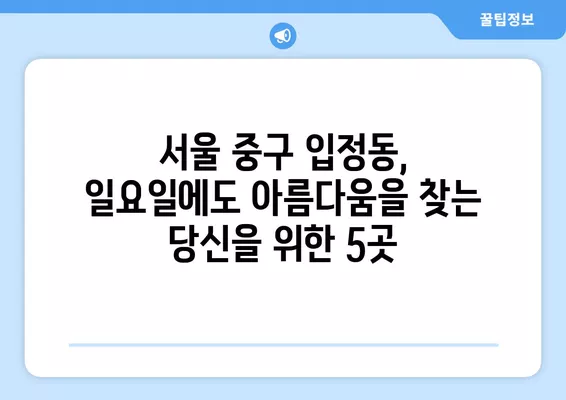 꿀팁정보

서울 중구 입정동, 일요일에도 아름다움을 찾는 당신을 위한 5곳